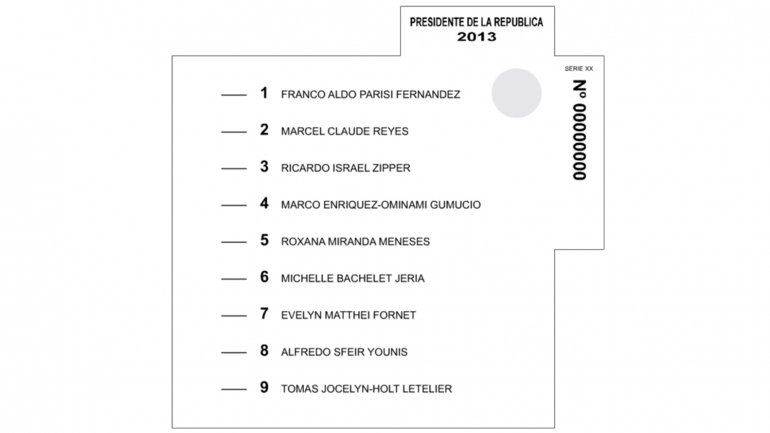 PRESIDENTE DE LA REPUBLICA
2013

SERIE XX

Nº 0000000

1 FRANCO ALDO PARISI FERNANDEZ

2 MARCEL CLAUDE REYES

3 RICARDO ISRAEL ZIPPER

4 MARCO ENRIQUEZ-OMINAMI GUMUCIO

5 ROXANA MIRANDA MENESES

6 MICHELLE BACHELET JERIA

7 EVELYN MATTHEI FORNET

8 ALFREDO SFEIR YOUNIS

9 TOMAS JOCELYN-HOLT LETELIER